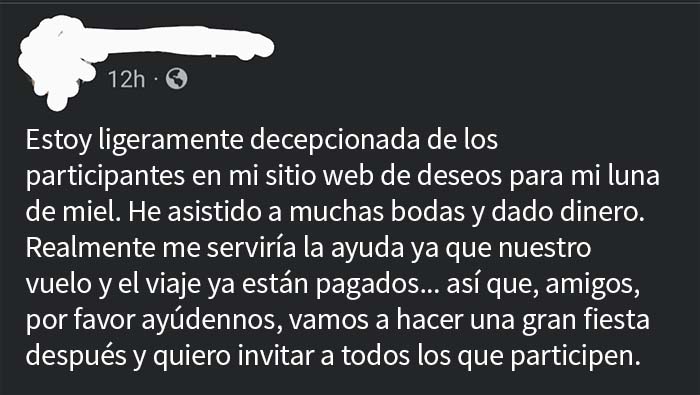 12h ·

Estoy ligeramente decepcionada de los participantes en mi sitio web de deseos para mi luna de miel. He asistido a muchas bodas y dado dinero. Realmente me serviría la ayuda ya que nuestro vuelo y el viaje ya están pagados... así que, amigos, por favor ayúdennos, vamos a hacer una gran fiesta después y quiero invitar a todos los que participen.